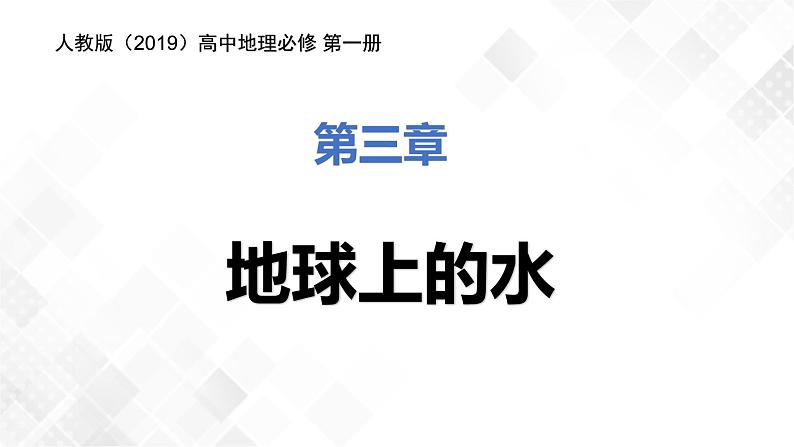 人教版（2019）高中地理必修 第一册

第三章

地球上的水